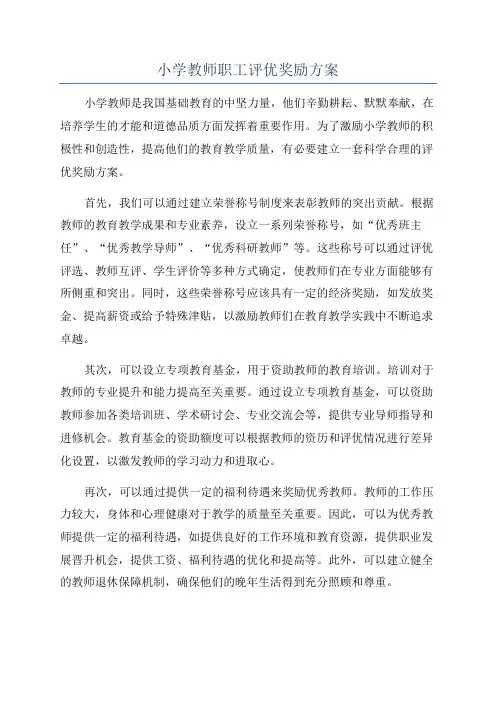 小学教师职工评优奖励方案

小学教师是我国基础教育的中坚力量，他们辛勤耕耘、默默奉献，在培养学生的才能和道德品质方面发挥着重要作用。为了激励小学教师的积极性和创造性，提高他们的教育教学质量，有必要建立一套科学合理的评优奖励方案。

首先，我们可以通过建立荣誉称号制度来表彰教师的突出贡献。根据教师的教育教学成果和专业素养，设立一系列荣誉称号，如“优秀班主任”、“优秀教学导师”、“优秀科研教师”等。这些称号可以通过评优评选、教师互评、学生评价等多种方式确定，使教师们在专业方面能够有所侧重和突出。同时，这些荣誉称号应该具有一定的经济奖励，如发放奖金、提高薪资或给予特殊津贴，以激励教师们在教育教学实践中不断追求卓越。

其次，可以设立专项教育基金，用于资助教师的教育培训。培训对于教师的专业提升和能力提高至关重要。通过设立专项教育基金，可以资助教师参加各类培训班、学术研讨会、专业交流会等，提供专业导师指导和进修机会。教育基金的资助额度可以根据教师的资历和评优情况进行差异化设置，以激发教师的学习动力和进取心。

再次，可以通过提供一定的福利待遇来奖励优秀教师。教师的工作压力较大，身体和心理健康对于教学的质量至关重要。因此，可以为优秀教师提供一定的福利待遇，如提供良好的工作环境和教育资源，提供职业发展晋升机会，提供工资、福利待遇的优化和提高等。此外，可以建立健全的教师退休保障机制，确保他们的晚年生活得到充分照顾和尊重。